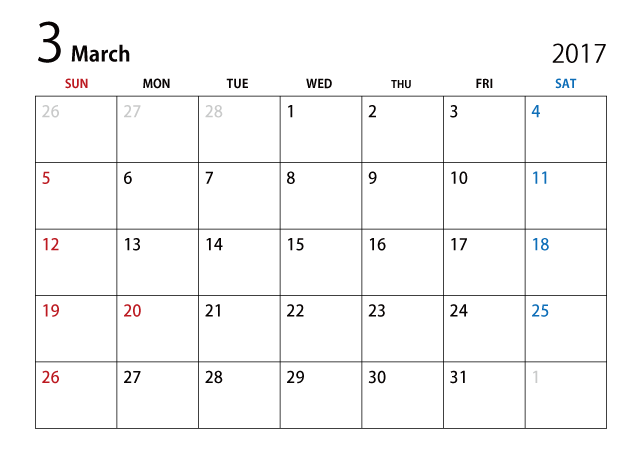 3 March

2017

| SUN | MON | TUE | WED | THU | FRI | SAT |
|---|---|---|---|---|---|---|
| 26 | 27 | 28 | 1 | 2 | 3 | 4 |
| 5 | 6 | 7 | 8 | 9 | 10 | 11 |
| 12 | 13 | 14 | 15 | 16 | 17 | 18 |
| 19 | 20 | 21 | 22 | 23 | 24 | 25 |
| 26 | 27 | 28 | 29 | 30 | 31 | 1 |